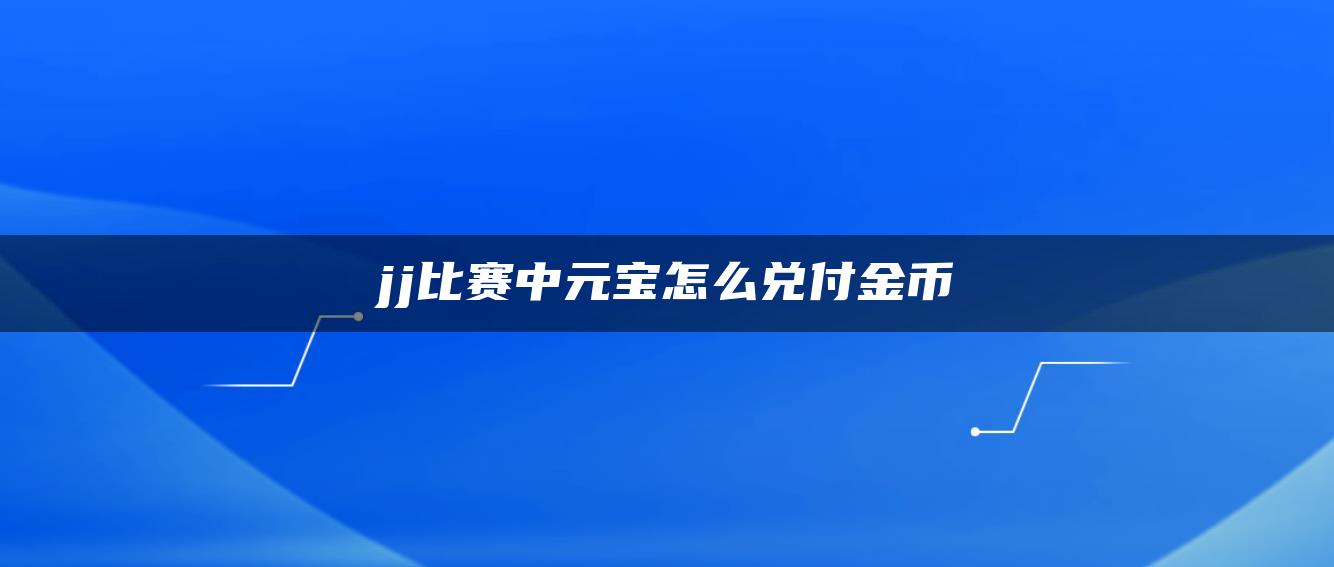 jj比赛中元宝怎么兑付金币